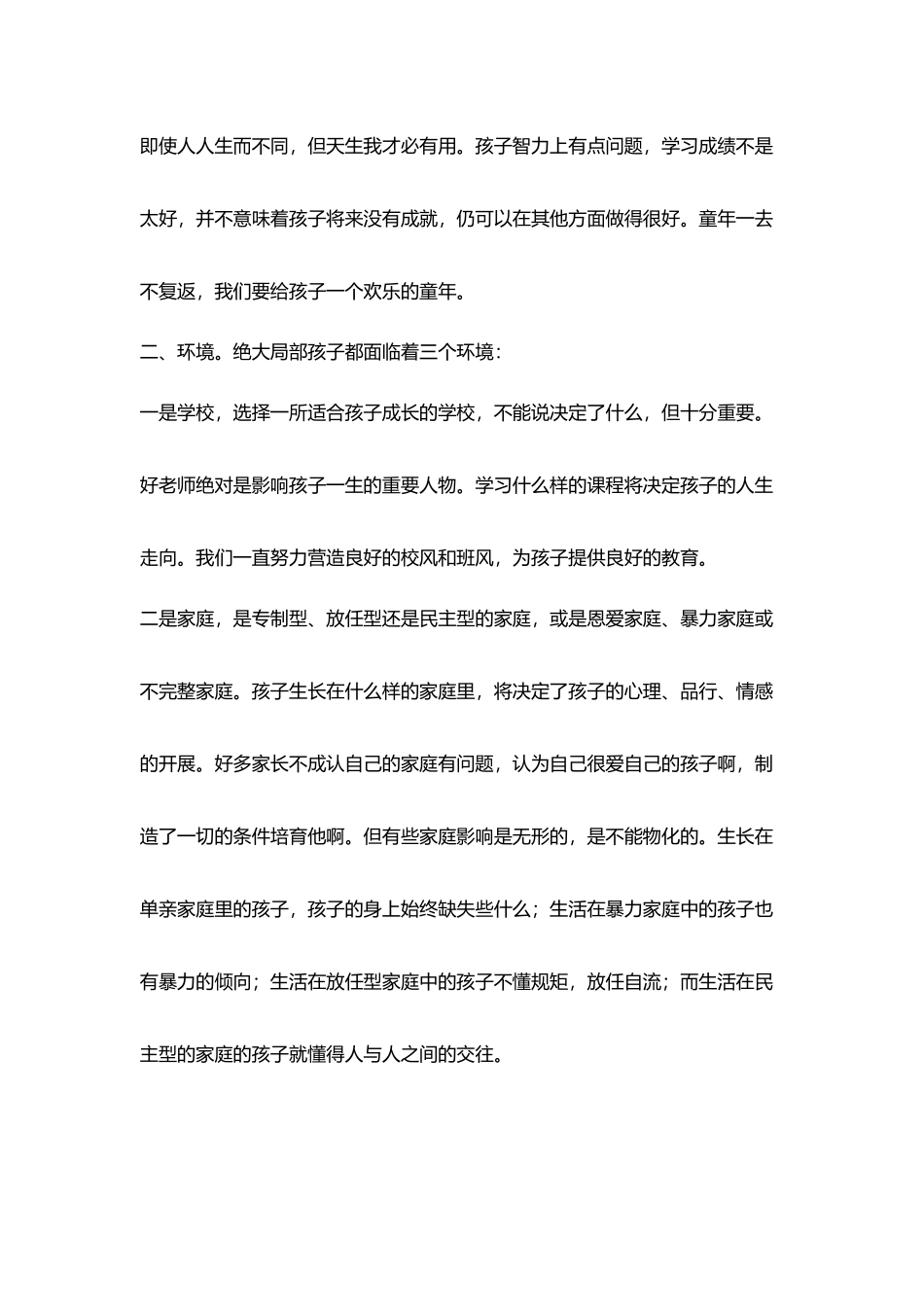 即使人人生而不同，但天生我才必有用。孩子智力上有点问题，学习成绩不是太好，并不意味着孩子将来没有成就，仍可以在其他方面做得很好。童年一去不复返，我们要给孩子一个欢乐的童年。

二、环境。绝大局部孩子都面临着三个环境：

一是学校，选择一所适合孩子成长的学校，不能说决定了什么，但十分重要。好老师绝对是影响孩子一生的重要人物。学习什么样的课程将决定孩子的人生走向。我们一直努力营造良好的校风和班风，为孩子提供良好的教育。

二是家庭，是专制型、放任型还是民主型的家庭，或是恩爱家庭、暴力家庭或不完整家庭。孩子生长在什么样的家庭里，将决定了孩子的心理、品行、情感的开展。好多家长不成认自己的家庭有问题，认为自己很爱自己的孩子啊，制造了一切的条件培育他啊。但有些家庭影响是无形的，是不能物化的。生长在单亲家庭里的孩子，孩子的身上始终缺失些什么；生活在暴力家庭中的孩子也有暴力的倾向；生活在放任型家庭中的孩子不懂规矩，放任自流；而生活在民主型的家庭的孩子就懂得人与人之间的交往。